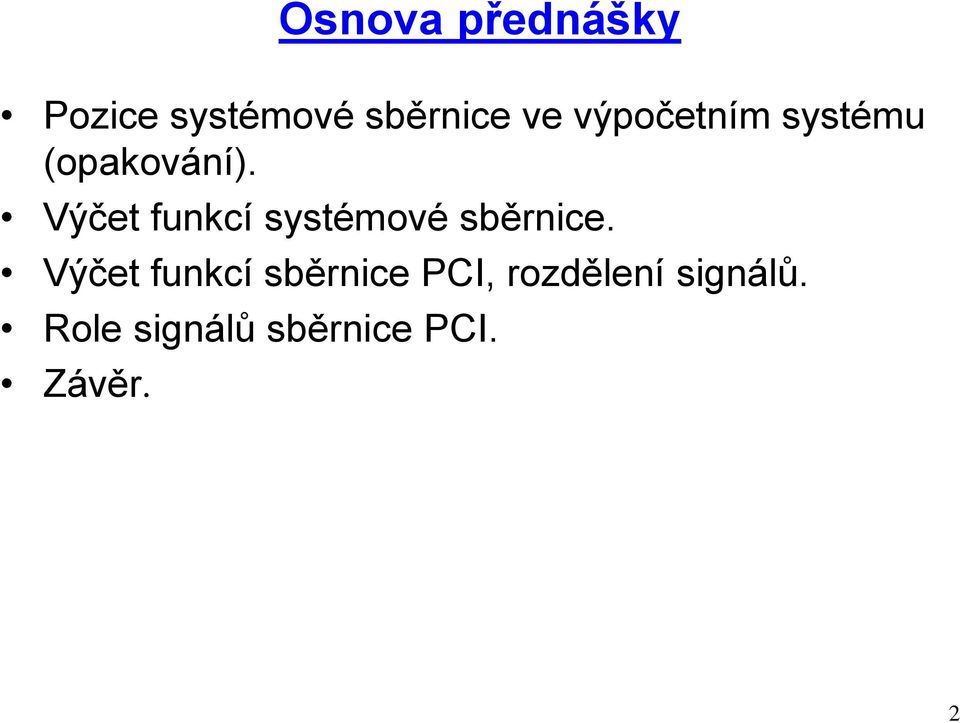 Osnova přednášky

• Pozice systémové sběrnice ve výpočetním systému (opakování).
• Výčet funkcí systémové sběrnice.
• Výčet funkcí sběrnice PCI, rozdělení signálů.
• Role signálů sběrnice PCI.
• Závěr.

2